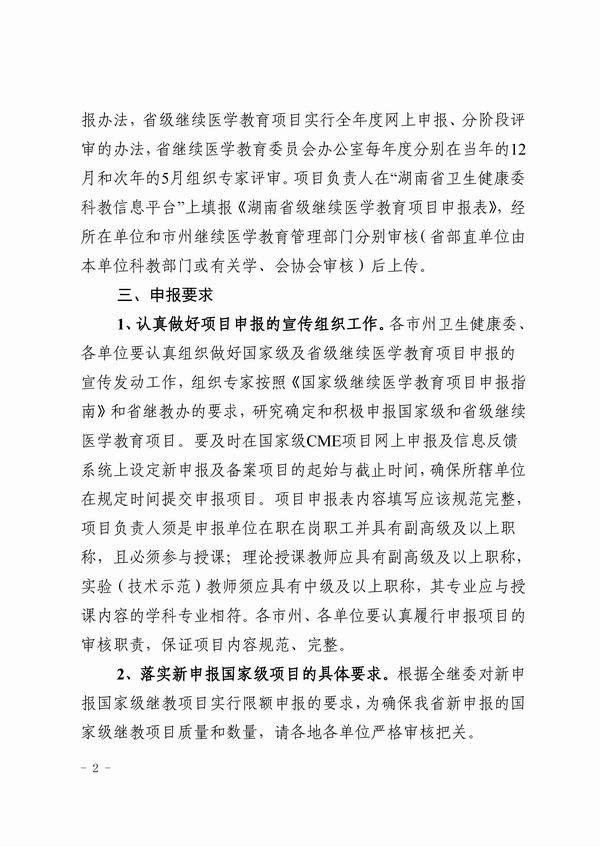 报办法，省级继续医学教育项目实行全年度网上申报、分阶段评审的办法，省继续医学教育委员会办公室每年度分别在当年的12月和次年的5月组织专家评审。项目负责人在“湖南省卫生健康委科教信息平台”上填报《湖南省级继续医学教育项目申报表》，经所在单位和市州继续医学教育管理部门分别审核（省部直单位由本单位科教部门或有关学、会协会审核）后上传。

三、申报要求

1、认真做好项目申报的宣传组织工作。各市州卫生健康委、各单位要认真组织做好国家级及省级继续医学教育项目申报的宣传发动工作，组织专家按照《国家级继续医学教育项目申报指南》和省继教办的要求，研究确定和积极申报国家级和省级继续医学教育项目。要及时在国家级CME项目网上申报及信息反馈系统上设定新申报及备案项目的起始与截止时间，确保所辖单位在规定时间提交申报项目。项目申报表内容填写应该规范完整，项目负责人须是申报单位在职在岗职工并具有副高级及以上职称，且必须参与授课；理论授课教师应具有副高级及以上职称，实验（技术示范）教师须应具有中级及以上职称，其专业应与授课内容的学科专业相符。各市州、各单位要认真履行申报项目的审核职责，保证项目内容规范、完整。

2、落实新申报国家级项目的具体要求。根据全继委对新申报国家级继教项目实行限额申报的要求，为确保我省新申报的国家级继教项目质量和数量，请各地各单位严格审核把关。

- 2 -